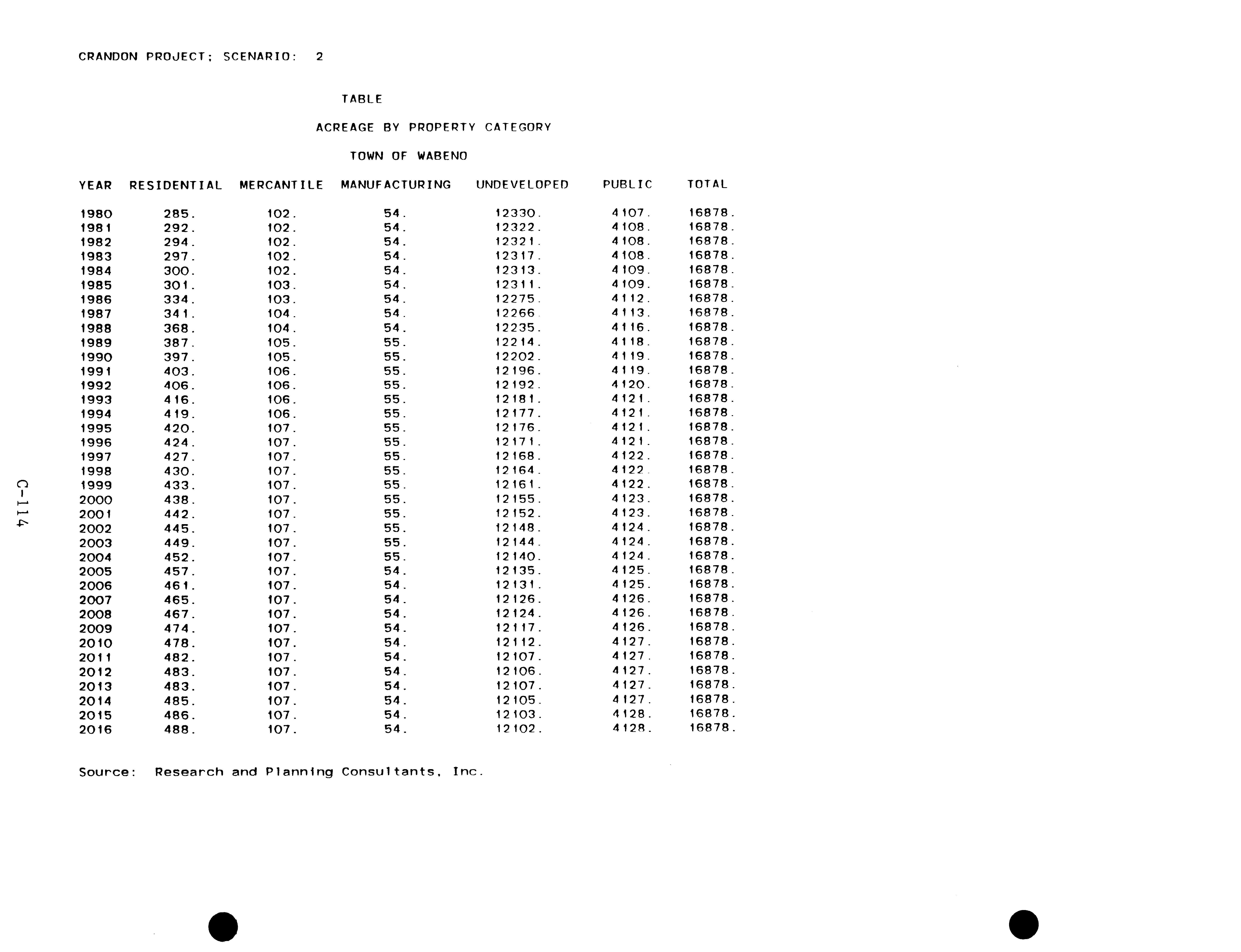 CRANDON PROJECT; SCENARIO: 2

TABLE

ACREAGE BY PROPERTY CATEGORY

TOWN OF WABENO

| YEAR | RESIDENTIAL | MERCANTILE | MANUFACTURING | UNDEVELOPED | PUBLIC | TOTAL |
|---|---|---|---|---|---|---|
| 1980 | 285. | 102. | 54. | 12330. | 4107. | 16878. |
| 1981 | 292. | 102. | 54. | 12322. | 4108. | 16878. |
| 1982 | 294. | 102. | 54. | 12321. | 4108. | 16878. |
| 1983 | 297. | 102. | 54. | 12317. | 4108. | 16878. |
| 1984 | 300. | 102. | 54. | 12313. | 4109. | 16878. |
| 1985 | 301. | 103. | 54. | 12311. | 4109. | 16878. |
| 1986 | 334. | 103. | 54. | 12275. | 4112. | 16878. |
| 1987 | 341. | 104. | 54. | 12266. | 4113. | 16878. |
| 1988 | 368. | 104. | 54. | 12235. | 4116. | 16878. |
| 1989 | 387. | 105. | 55. | 12214. | 4118. | 16878. |
| 1990 | 397. | 105. | 55. | 12202. | 4119. | 16878. |
| 1991 | 403. | 106. | 55. | 12196. | 4119. | 16878. |
| 1992 | 406. | 106. | 55. | 12192. | 4120. | 16878. |
| 1993 | 416. | 106. | 55. | 12181. | 4121. | 16878. |
| 1994 | 419. | 106. | 55. | 12177. | 4121. | 16878. |
| 1995 | 420. | 107. | 55. | 12176. | 4121. | 16878. |
| 1996 | 424. | 107. | 55. | 12171. | 4121. | 16878. |
| 1997 | 427. | 107. | 55. | 12168. | 4122. | 16878. |
| 1998 | 430. | 107. | 55. | 12164. | 4122. | 16878. |
| 1999 | 433. | 107. | 55. | 12161. | 4122. | 16878. |
| 2000 | 438. | 107. | 55. | 12155. | 4123. | 16878. |
| 2001 | 442. | 107. | 55. | 12152. | 4123. | 16878. |
| 2002 | 445. | 107. | 55. | 12148. | 4124. | 16878. |
| 2003 | 449. | 107. | 55. | 12144. | 4124. | 16878. |
| 2004 | 452. | 107. | 55. | 12140. | 4124. | 16878. |
| 2005 | 457. | 107. | 54. | 12135. | 4125. | 16878. |
| 2006 | 461. | 107. | 54. | 12131. | 4125. | 16878. |
| 2007 | 465. | 107. | 54. | 12126. | 4126. | 16878. |
| 2008 | 467. | 107. | 54. | 12124. | 4126. | 16878. |
| 2009 | 474. | 107. | 54. | 12117. | 4126. | 16878. |
| 2010 | 478. | 107. | 54. | 12112. | 4127. | 16878. |
| 2011 | 482. | 107. | 54. | 12107. | 4127. | 16878. |
| 2012 | 483. | 107. | 54. | 12106. | 4127. | 16878. |
| 2013 | 483. | 107. | 54. | 12107. | 4127. | 16878. |
| 2014 | 485. | 107. | 54. | 12105. | 4127. | 16878. |
| 2015 | 486. | 107. | 54. | 12103. | 4128. | 16878. |
| 2016 | 488. | 107. | 54. | 12102. | 4128. | 16878. |

Source: Research and Planning Consultants, Inc.

C-114